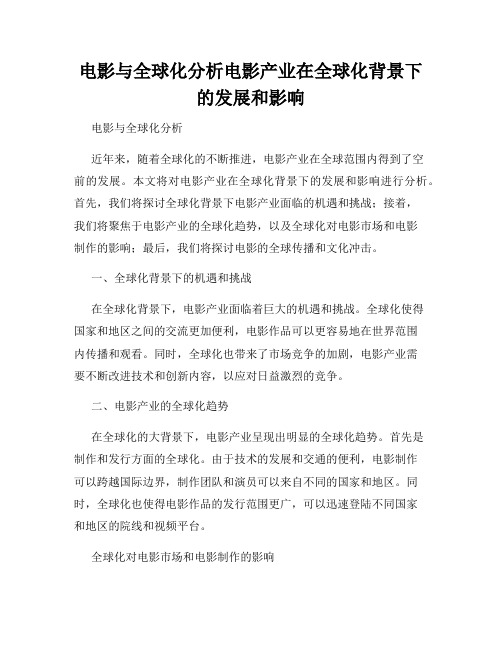 电影与全球化分析电影产业在全球化背景下的发展和影响

电影与全球化分析

近年来，随着全球化的不断推进，电影产业在全球范围内得到了空前的发展。本文将对电影产业在全球化背景下的发展和影响进行分析。首先，我们将探讨全球化背景下电影产业面临的机遇和挑战；接着，我们将聚焦于电影产业的全球化趋势，以及全球化对电影市场和电影制作的影响；最后，我们将探讨电影的全球传播和文化冲击。

一、全球化背景下的机遇和挑战

在全球化背景下，电影产业面临着巨大的机遇和挑战。全球化使得国家和地区之间的交流更加便利，电影作品可以更容易地在世界范围内传播和观看。同时，全球化也带来了市场竞争的加剧，电影产业需要不断改进技术和创新内容，以应对日益激烈的竞争。

二、电影产业的全球化趋势

在全球化的大背景下，电影产业呈现出明显的全球化趋势。首先是制作和发行方面的全球化。由于技术的发展和交通的便利，电影制作可以跨越国际边界，制作团队和演员可以来自不同的国家和地区。同时，全球化也使得电影作品的发行范围更广，可以迅速登陆不同国家和地区的院线和视频平台。

全球化对电影市场和电影制作的影响